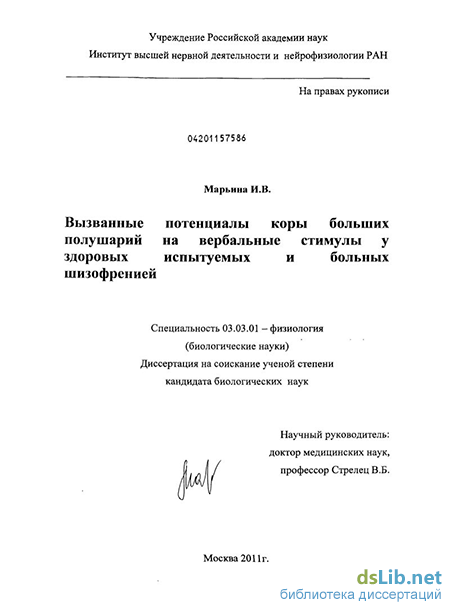 Учреждение Российской академии наук

Институт высшей нервной деятельности и нейрофизиологии РАН

На правах рукописи

04201157586

Марьина И.В.

Вызванные потенциалы коры больших полушарий на вербальные стимулы у здоровых испытуемых и больных шизофренией

Специальность 03.03.01 – физиология (биологические науки)

Диссертация на соискание ученой степени кандидата биологических наук

Научный руководитель: доктор медицинских наук, профессор Стрелец В.Б.

Москва 2011г.

dsLib.net
библиотека диссертаций